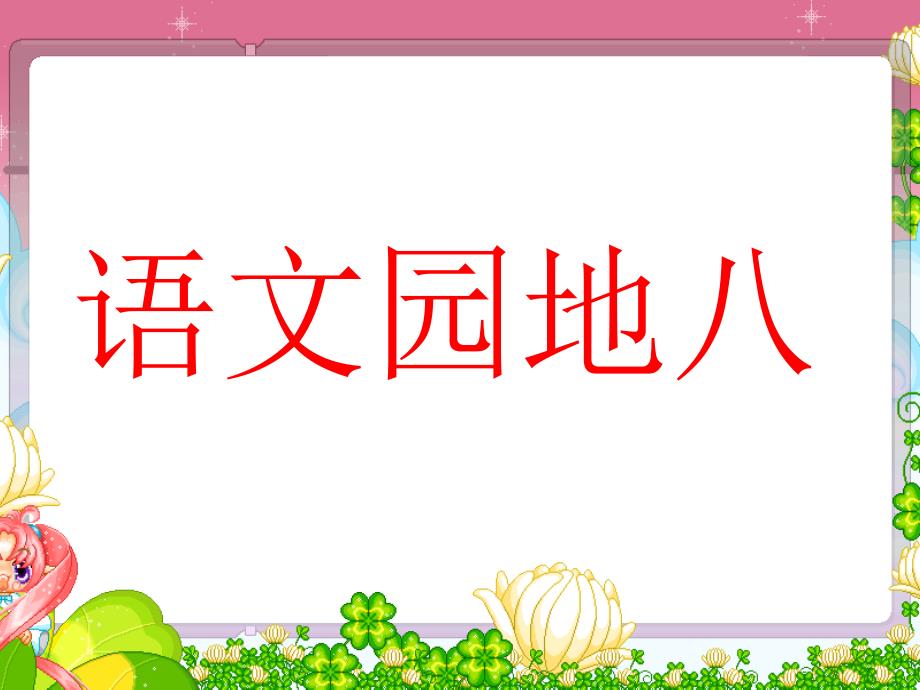 语文园地八